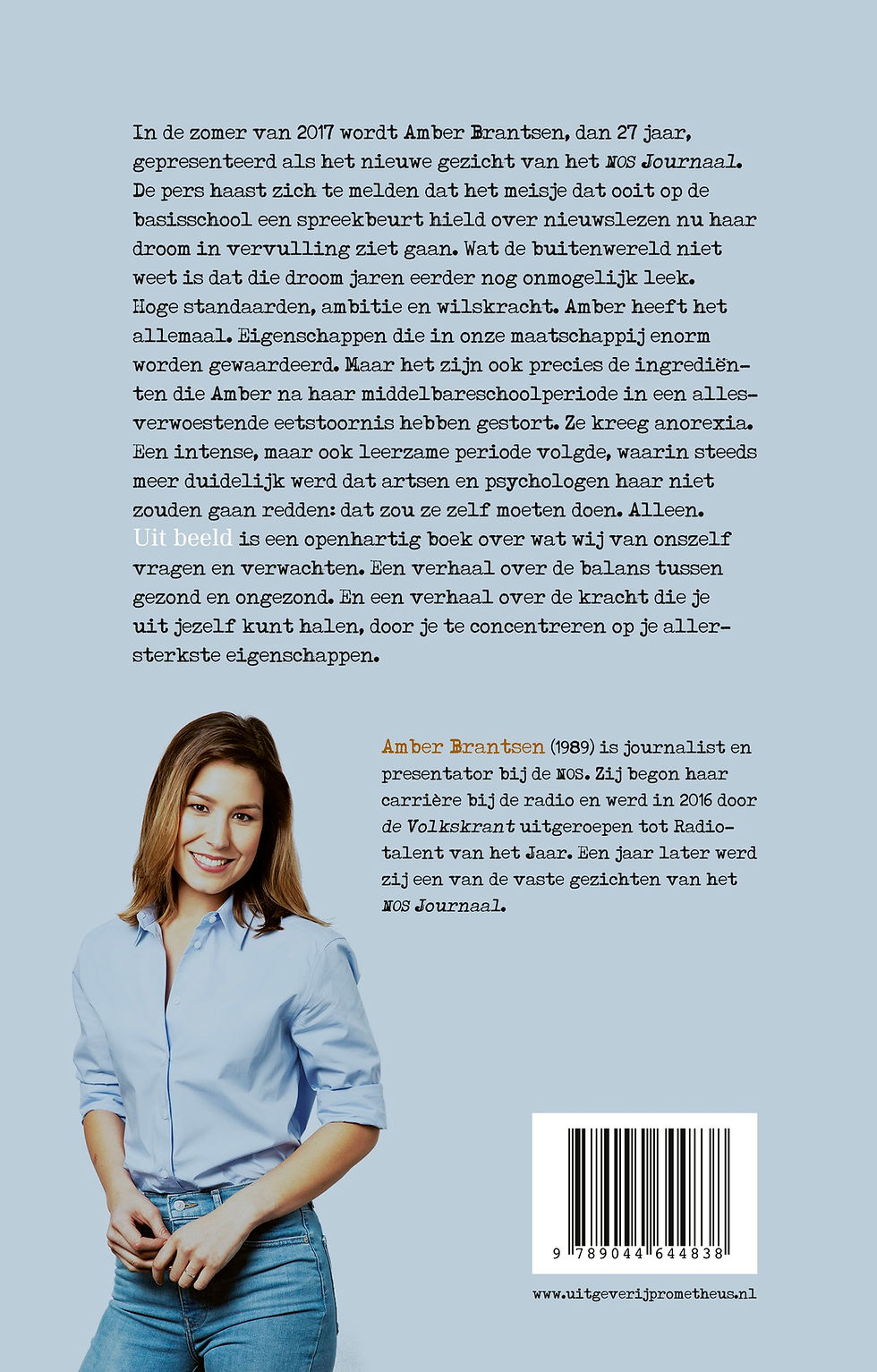 In de zomer van 2017 wordt Amber Brantsen, dan 27 jaar, gepresenteerd als het nieuwe gezicht van het NOS Journaal. De pers haast zich te melden dat het meisje dat ooit op de basisschool een spreekbeurt hield over nieuwslezen nu haar droom in vervulling ziet gaan. Wat de buitenwereld niet weet is dat die droom jaren eerder nog onmogelijk leek. Hoge standaarden, ambitie en wilskracht. Amber heeft het allemaal. Eigenschappen die in onze maatschappij enorm worden gewaardeerd. Maar het zijn ook precies de ingrediënten die Amber na haar middelbareschoolperiode in een allesverwoestende eetstoornis hebben gestort. Ze kreeg anorexia. Een intense, maar ook leerzame periode volgde, waarin steeds meer duidelijk werd dat artsen en psychologen haar niet zouden gaan redden: dat zou ze zelf moeten doen. Alleen. Uit beeld is een openhartig boek over wat wij van onszelf vragen en verwachten. Een verhaal over de balans tussen gezond en ongezond. En een verhaal over de kracht die je uit jezelf kunt halen, door je te concentreren op je allersterkste eigenschappen.

Amber Brantsen (1989) is journalist en presentator bij de NOS. Zij begon haar carrière bij de radio en werd in 2016 door de Volkskrant uitgeroepen tot Radiotalent van het Jaar. Een jaar later werd zij een van de vaste gezichten van het NOS Journaal.

9 789044 644838

www.uitgeverijprometheus.nl